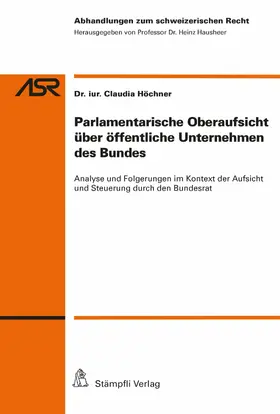 Abhandlungen zum schweizerischen Recht
Herausgegeben von Professor Dr. Heinz Hausheer

ASR

Dr. iur. Claudia Höchner

Parlamentarische Oberaufsicht über öffentliche Unternehmen des Bundes

Analyse und Folgerungen im Kontext der Aufsicht und Steuerung durch den Bundesrat

Stämpfli Verlag